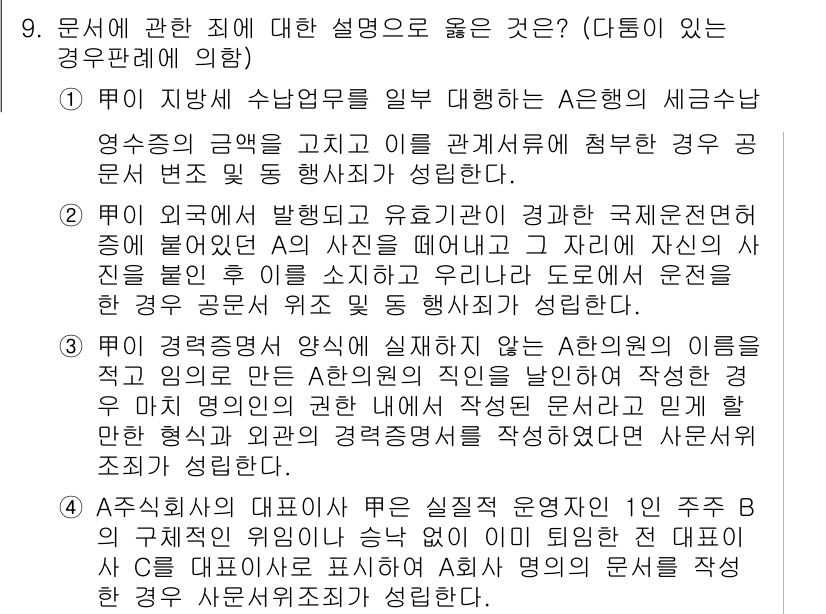 9. 문서에 관한 죄에 대한 설명으로 옳은 것은? (다툼이 있는 경우판례에 의함)

① 甲이 지방세 수납업무를 일부 대행하는 A은행의 세금수납 영수증의 금액을 고치고 이를 관계서류에 첨부한 경우 공문서 변조 및 동 행사죄가 성립한다.

② 甲이 외국에서 발행되고 유효기관이 경과한 국제운전면허증에 붙어있던 A의 사진을 떼어내고 그 자리에 자신의 사진을 붙인 후 이를 소지하고 우리나라 도로에서 운전을 한 경우 공문서 위조 및 동 행사죄가 성립한다.

③ 甲이 경력증명서 양식에 실재하지 않는 A한의원의 이름을 적고 임의로 만든 A한의원의 직인을 날인하여 작성한 경우 마치 명의인의 권한 내에서 작성된 문서라고 믿게 할 만한 형식과 외관의 경력증명서를 작성하였다면 사문서위조죄가 성립한다.

④ A주식회사의 대표이사 甲은 실질적 운영자인 1인 주주 B의 구체적인 위임이나 승낙 없이 이미 퇴임한 전 대표이사 C를 대표이사로 표시하여 A회사 명의의 문서를 작성한 경우 사문서위조죄가 성립한다.